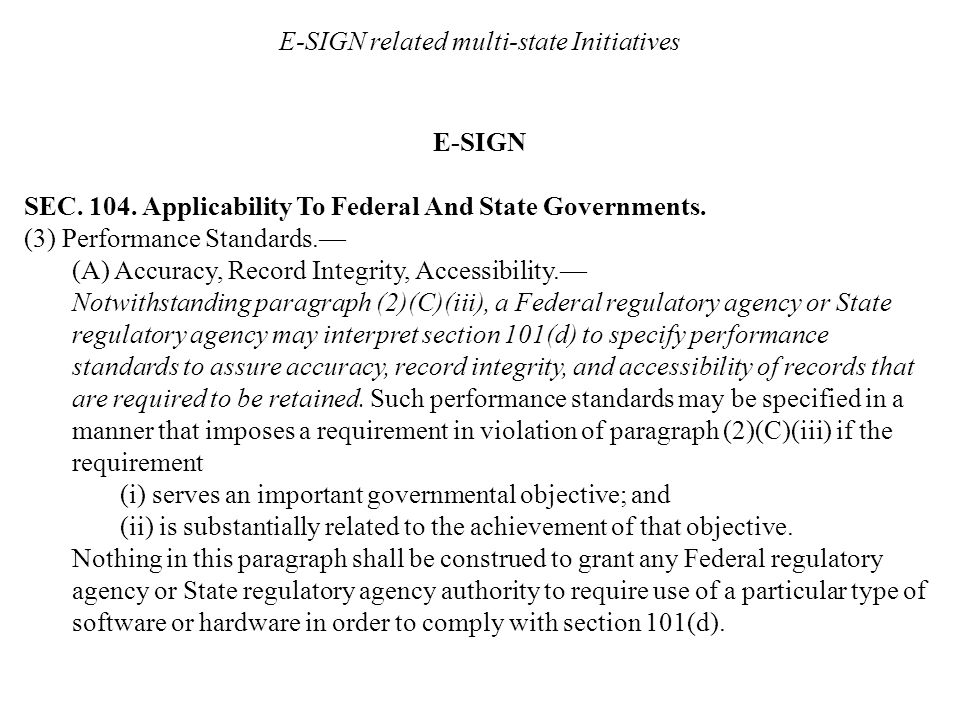 E-SIGN related multi-state Initiatives

E-SIGN

SEC. 104. Applicability To Federal And State Governments.
(3) Performance Standards.—
(A) Accuracy, Record Integrity, Accessibility.—
Notwithstanding paragraph (2)(C)(iii), a Federal regulatory agency or State regulatory agency may interpret section 101(d) to specify performance standards to assure accuracy, record integrity, and accessibility of records that are required to be retained. Such performance standards may be specified in a manner that imposes a requirement in violation of paragraph (2)(C)(iii) if the requirement
(i) serves an important governmental objective; and
(ii) is substantially related to the achievement of that objective.
Nothing in this paragraph shall be construed to grant any Federal regulatory agency or State regulatory agency authority to require use of a particular type of software or hardware in order to comply with section 101(d).